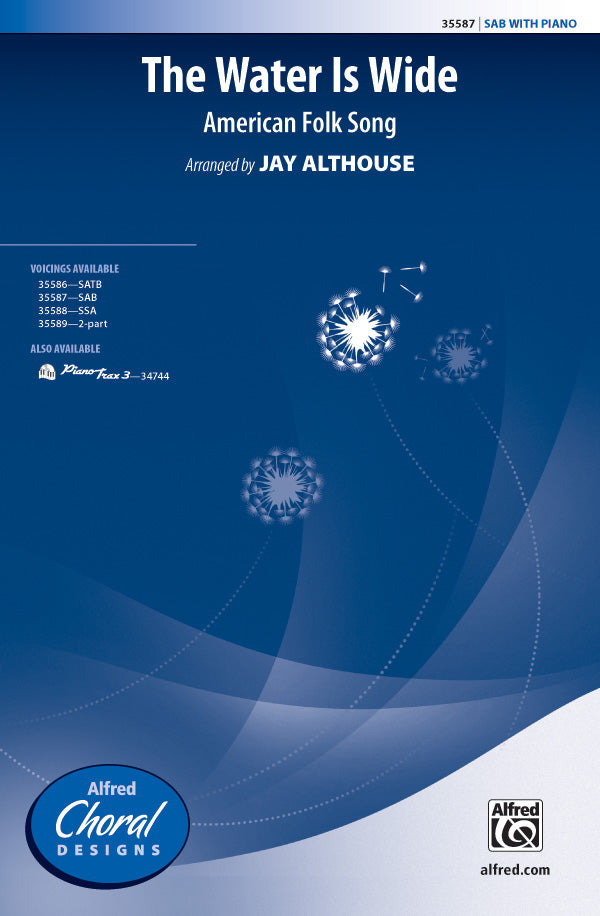 35587 | SAB WITH PIANO

The Water Is Wide

American Folk Song

Arranged by JAY ALTHOUSE

VOICINGS AVAILABLE
35586—SATB
35587—SAB
35588—SSA
35589—2-part

ALSO AVAILABLE
PianoTrax 3—34744

Alfred
Choral
DESIGNS

Alfred

alfred.com